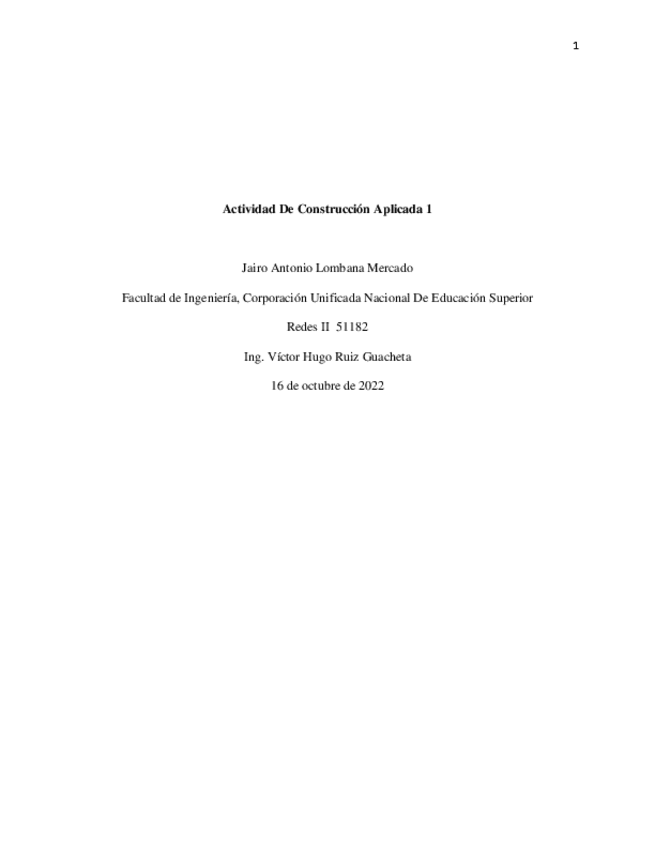 1

Actividad De Construcción Aplicada 1

Jairo Antonio Lombana Mercado

Facultad de Ingeniería, Corporación Unificada Nacional De Educación Superior

Redes II 51182

Ing. Víctor Hugo Ruiz Guacheta

16 de octubre de 2022